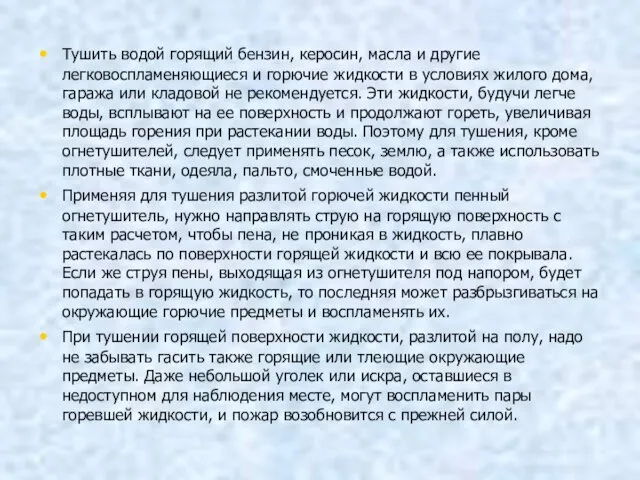 • Тушить водой горящий бензин, керосин, масла и другие легковоспламеняющиеся и горючие жидкости в условиях жилого дома, гаража или кладовой не рекомендуется. Эти жидкости, будучи легче воды, всплывают на ее поверхность и продолжают гореть, увеличивая площадь горения при растекании воды. Поэтому для тушения, кроме огнетушителей, следует применять песок, землю, а также использовать плотные ткани, одеяла, пальто, смоченные водой.

• Применяя для тушения разлитой горючей жидкости пенный огнетушитель, нужно направлять струю на горящую поверхность с таким расчетом, чтобы пена, не проникая в жидкость, плавно растекалась по поверхности горящей жидкости и всю ее покрывала. Если же струя пены, выходящая из огнетушителя под напором, будет попадать в горящую жидкость, то последняя может разбрызгиваться на окружающие горючие предметы и воспламенять их.

• При тушении горящей поверхности жидкости, разлитой на полу, надо не забывать гасить также горящие или тлеющие окружающие предметы. Даже небольшой уголек или искра, оставшиеся в недоступном для наблюдения месте, могут воспламенить пары горевшей жидкости, и пожар возобновится с прежней силой.